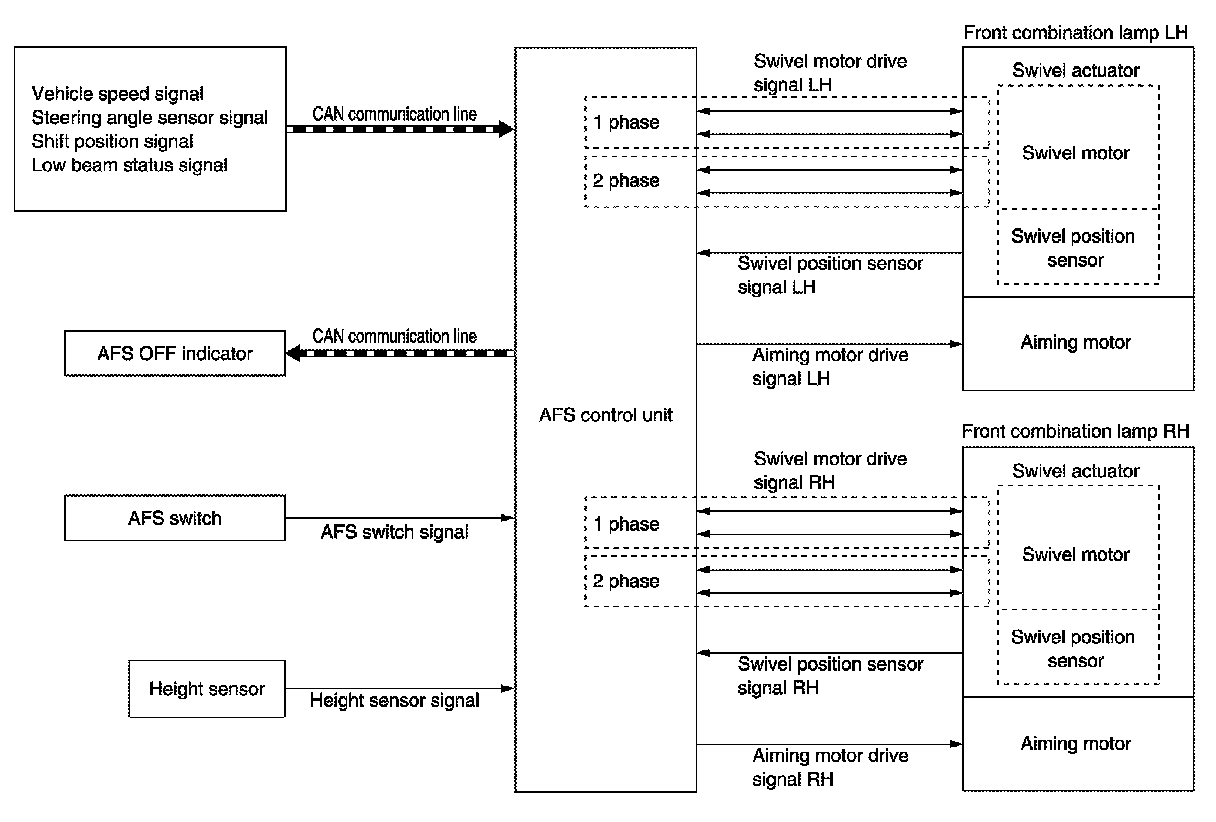 Vehicle speed signal
Steering angle sensor signal
Shift position signal
Low beam status signal

CAN communication line

AFS OFF indicator

CAN communication line

AFS switch

AFS switch signal

Height sensor

Height sensor signal

AFS control unit

Swivel motor drive signal LH

1 phase

2 phase

Swivel position sensor signal LH

Aiming motor drive signal LH

Front combination lamp LH

Swivel actuator

Swivel motor

Swivel position sensor

Aiming motor

Swivel motor drive signal RH

1 phase

2 phase

Swivel position sensor signal RH

Aiming motor drive signal RH

Front combination lamp RH

Swivel actuator

Swivel motor

Swivel position sensor

Aiming motor